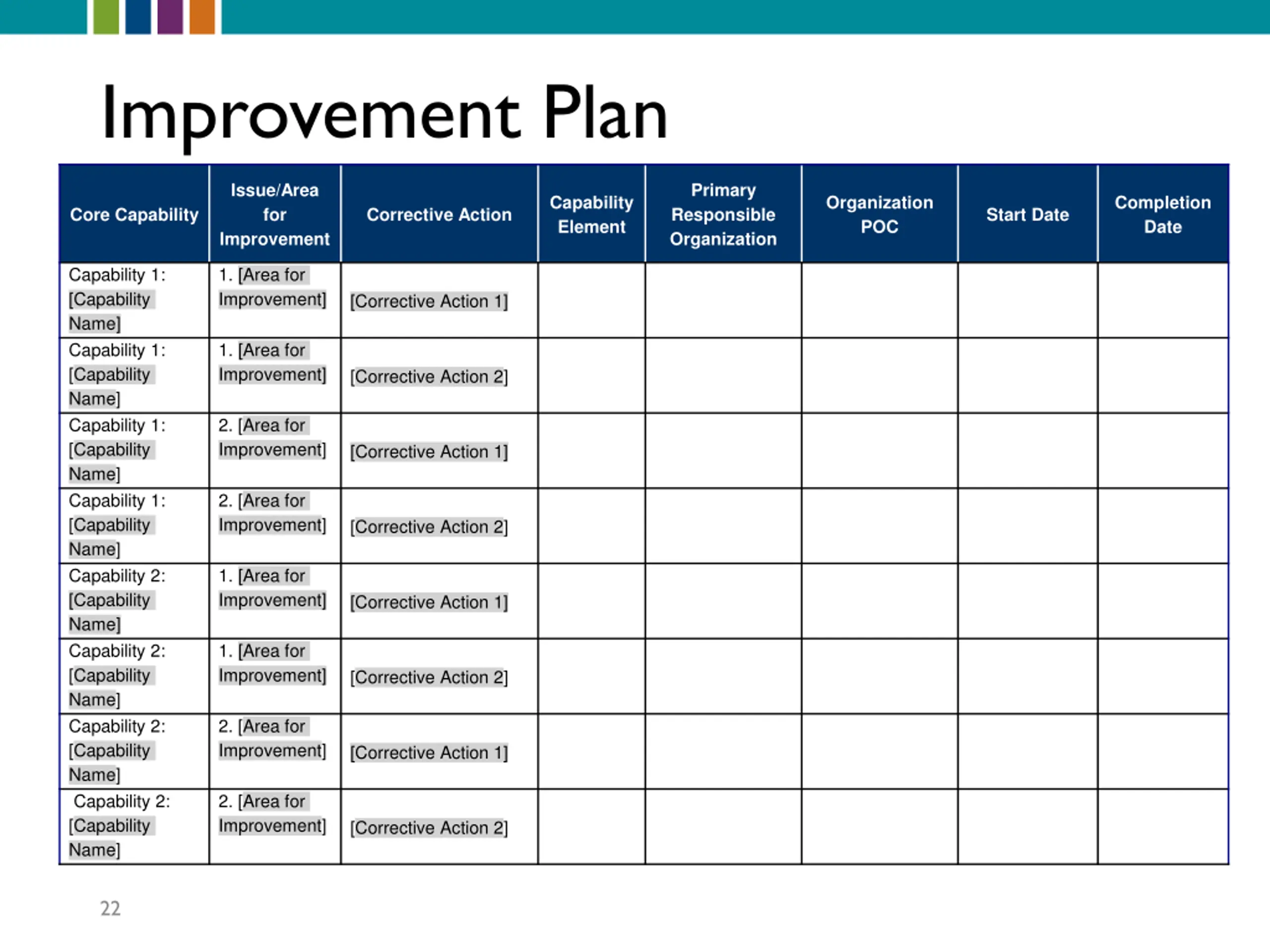 Improvement Plan

| Core Capability | Issue/Area for Improvement | Corrective Action | Capability Element | Primary Responsible Organization | Organization POC | Start Date | Completion Date |
|---|---|---|---|---|---|---|---|
| Capability 1: [Capability Name] | 1. [Area for Improvement] | [Corrective Action 1] | | | | | |
| Capability 1: [Capability Name] | 1. [Area for Improvement] | [Corrective Action 2] | | | | | |
| Capability 1: [Capability Name] | 2. [Area for Improvement] | [Corrective Action 1] | | | | | |
| Capability 1: [Capability Name] | 2. [Area for Improvement] | [Corrective Action 2] | | | | | |
| Capability 2: [Capability Name] | 1. [Area for Improvement] | [Corrective Action 1] | | | | | |
| Capability 2: [Capability Name] | 1. [Area for Improvement] | [Corrective Action 2] | | | | | |
| Capability 2: [Capability Name] | 2. [Area for Improvement] | [Corrective Action 1] | | | | | |
| Capability 2: [Capability Name] | 2. [Area for Improvement] | [Corrective Action 2] | | | | | |

22